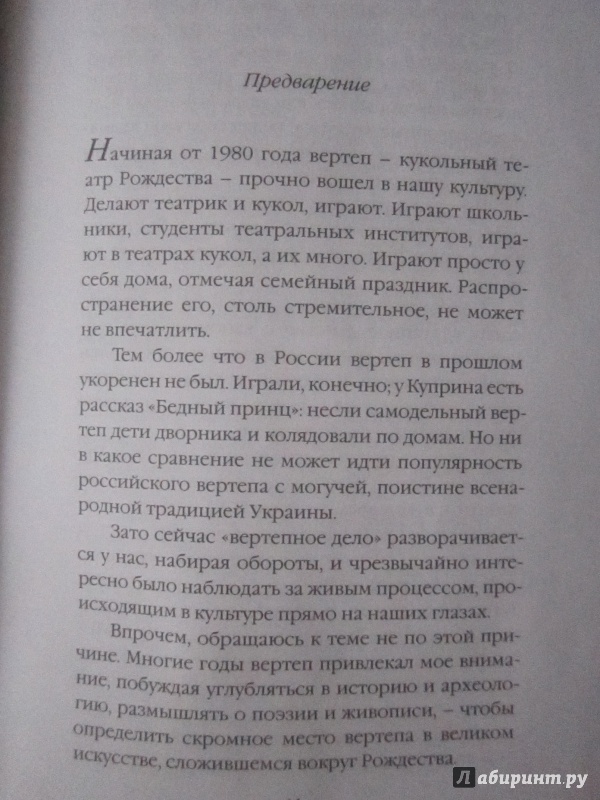 Предварение

Начиная от 1980 года вертеп – кукольный театр Рождества – прочно вошел в нашу культуру. Делают театрик и кукол, играют. Играют школьники, студенты театральных институтов, играют в театрах кукол, а их много. Играют просто у себя дома, отмечая семейный праздник. Распространение его, столь стремительное, не может не впечатлить.

Тем более что в России вертеп в прошлом укоренен не был. Играли, конечно; у Куприна есть рассказ «Бедный принц»: несли самодельный вертеп дети дворника и колядовали по домам. Но ни в какое сравнение не может идти популярность российского вертепа с могучей, поистине всенародной традицией Украины.

Зато сейчас «вертепное дело» разворачивается у нас, набирая обороты, и чрезвычайно интересно было наблюдать за живым процессом, происходящим в культуре прямо на наших глазах.

Впрочем, обращаюсь к теме не по этой причине. Многие годы вертеп привлекал мое внимание, побуждая углубляться в историю и археологию, размышлять о поэзии и живописи, – чтобы определить скромное место вертепа в великом искусстве, сложившемся вокруг Рождества.

Лабиринт.ру